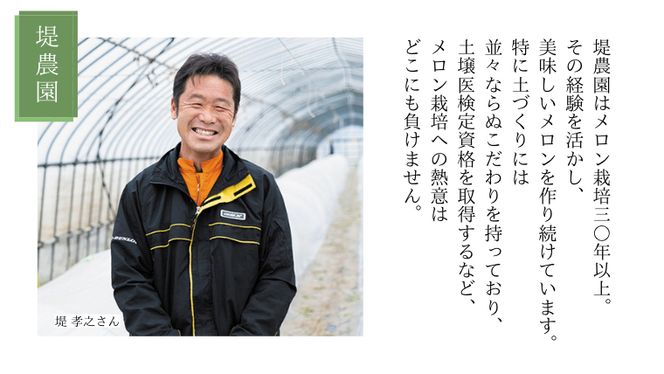 堤農園

堤 孝之さん

堤農園はメロン栽培三〇年以上。
その経験を活かし、
美味しいメロンを作り続けています。
特に土づくりには
並々ならぬこだわりを持っており、
土壌医検定資格を取得するなど、
メロン栽培への熱意は
どこにも負けません。